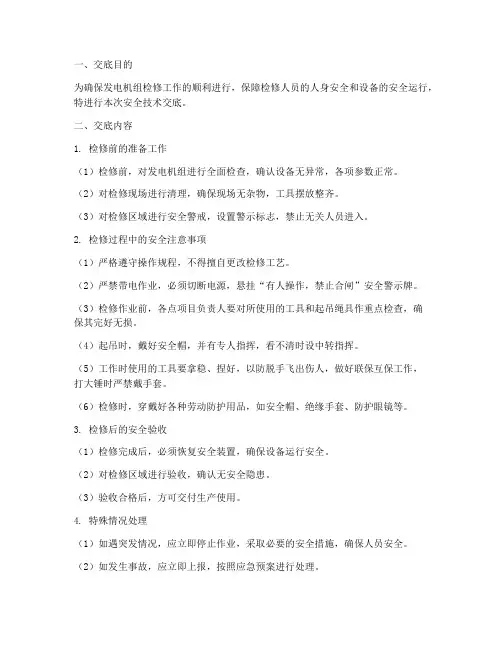 一、交底目的

为确保发电机组检修工作的顺利进行，保障检修人员的人身安全和设备的安全运行，特进行本次安全技术交底。

二、交底内容

1. 检修前的准备工作

（1）检修前，对发电机组进行全面检查，确认设备无异常，各项参数正常。

（2）对检修现场进行清理，确保现场无杂物，工具摆放整齐。

（3）对检修区域进行安全警戒，设置警示标志，禁止无关人员进入。

2. 检修过程中的安全注意事项

（1）严格遵守操作规程，不得擅自更改检修工艺。

（2）严禁带电作业，必须切断电源，悬挂“有人操作，禁止合闸”安全警示牌。

（3）检修作业前，各点项目负责人要对所使用的工具和起吊绳具作重点检查，确保其完好无损。

（4）起吊时，戴好安全帽，并有专人指挥，看不清时设中转指挥。

（5）工作时使用的工具要拿稳、捏好，以防脱手飞出伤人，做好联保互保工作，打大锤时严禁戴手套。

（6）检修时，穿戴好各种劳动防护用品，如安全帽、绝缘手套、防护眼镜等。

3. 检修后的安全验收

（1）检修完成后，必须恢复安全装置，确保设备运行安全。

（2）对检修区域进行验收，确认无安全隐患。

（3）验收合格后，方可交付生产使用。

4. 特殊情况处理

（1）如遇突发情况，应立即停止作业，采取必要的安全措施，确保人员安全。

（2）如发生事故，应立即上报，按照应急预案进行处理。